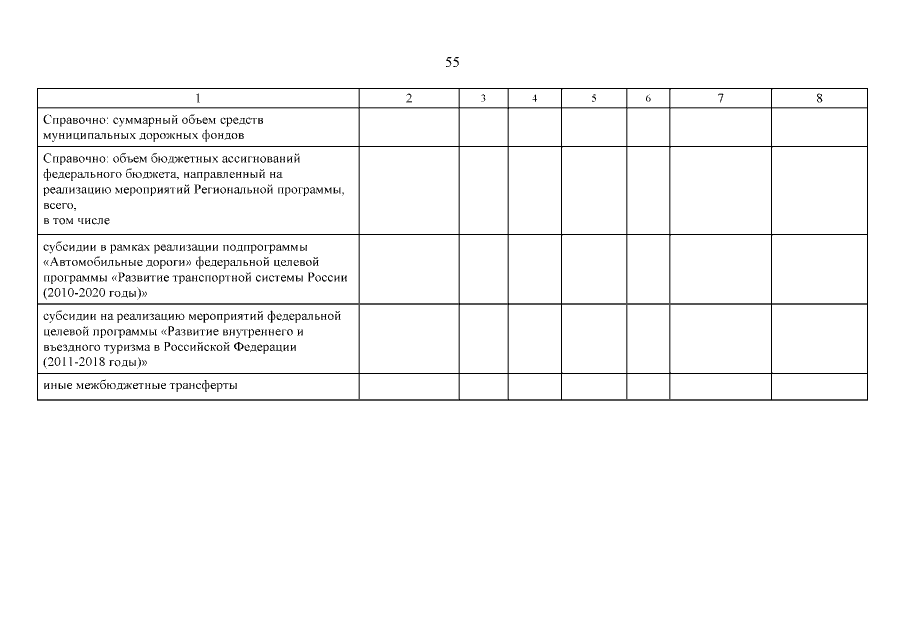 55

| 1 | 2 | 3 | 4 | 5 | 6 | 7 | 8 |
|---|---|---|---|---|---|---|---|
| Справочно: суммарный объем средств муниципальных дорожных фондов | | | | | | | |
| Справочно: объем бюджетных ассигнований федерального бюджета, направленный на реализацию мероприятий Региональной программы, всего, в том числе | | | | | | | |
| субсидии в рамках реализации подпрограммы «Автомобильные дороги» федеральной целевой программы «Развитие транспортной системы России (2010-2020 годы)» | | | | | | | |
| субсидии на реализацию мероприятий федеральной целевой программы «Развитие внутреннего и въездного туризма в Российской Федерации (2011-2018 годы)» | | | | | | | |
| иные межбюджетные трансферты | | | | | | | |